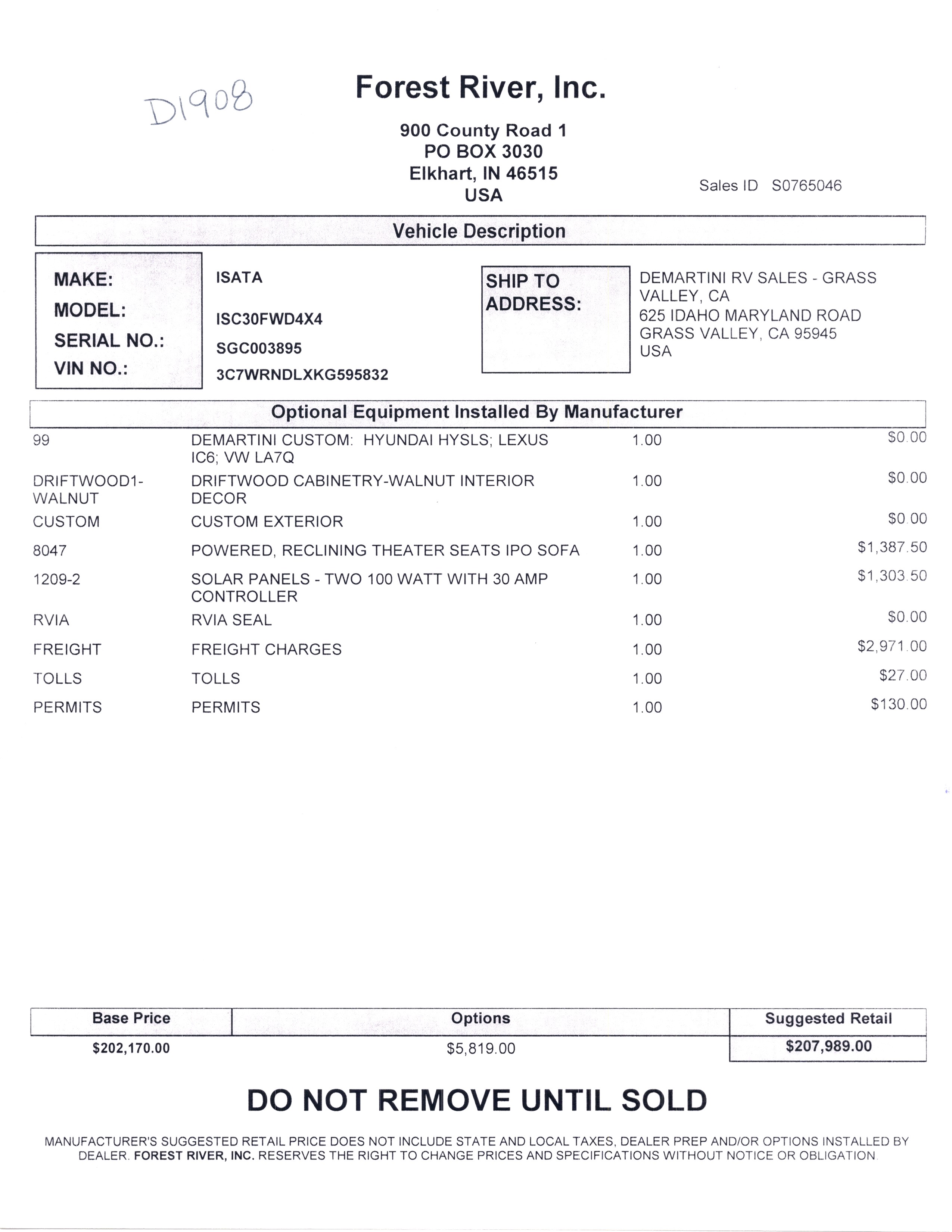 D1908

Forest River, Inc.

900 County Road 1
PO BOX 3030
Elkhart, IN 46515
USA

Sales ID S0765046

Vehicle Description

MAKE: ISATA
MODEL: ISC30FWD4X4
SERIAL NO.: SGC003895
VIN NO.: 3C7WRNDLXKG595832

SHIP TO ADDRESS:
DEMARTINI RV SALES - GRASS VALLEY, CA
625 IDAHO MARYLAND ROAD
GRASS VALLEY, CA 95945
USA

Optional Equipment Installed By Manufacturer

| | | | |
|---|---|---|---|
| 99 | DEMARTINI CUSTOM: HYUNDAI HYSLS; LEXUS IC6; VW LA7Q | 1.00 | $0.00 |
| DRIFTWOOD1-WALNUT | DRIFTWOOD CABINETRY-WALNUT INTERIOR DECOR | 1.00 | $0.00 |
| CUSTOM | CUSTOM EXTERIOR | 1.00 | $0.00 |
| 8047 | POWERED, RECLINING THEATER SEATS IPO SOFA | 1.00 | $1,387.50 |
| 1209-2 | SOLAR PANELS - TWO 100 WATT WITH 30 AMP CONTROLLER | 1.00 | $1,303.50 |
| RVIA | RVIA SEAL | 1.00 | $0.00 |
| FREIGHT | FREIGHT CHARGES | 1.00 | $2,971.00 |
| TOLLS | TOLLS | 1.00 | $27.00 |
| PERMITS | PERMITS | 1.00 | $130.00 |

| Base Price | Options | Suggested Retail |
|---|---|---|
| $202,170.00 | $5,819.00 | $207,989.00 |

DO NOT REMOVE UNTIL SOLD

MANUFACTURER'S SUGGESTED RETAIL PRICE DOES NOT INCLUDE STATE AND LOCAL TAXES, DEALER PREP AND/OR OPTIONS INSTALLED BY DEALER. FOREST RIVER, INC. RESERVES THE RIGHT TO CHANGE PRICES AND SPECIFICATIONS WITHOUT NOTICE OR OBLIGATION.